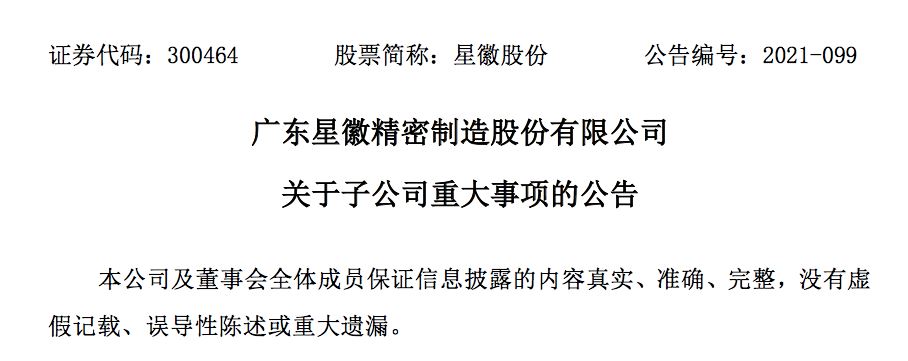 证券代码：300464 股票简称：星徽股份 公告编号：2021-099

广东星徽精密制造股份有限公司

关于子公司重大事项的公告

本公司及董事会全体成员保证信息披露的内容真实、准确、完整，没有虚假记载、误导性陈述或重大遗漏。